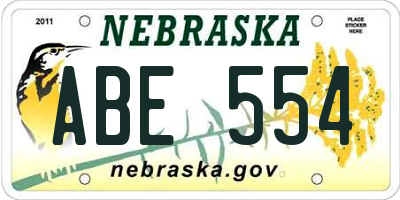 2011

NEBRASKA

PLACE STICKER HERE

ABE 554

nebraska.gov